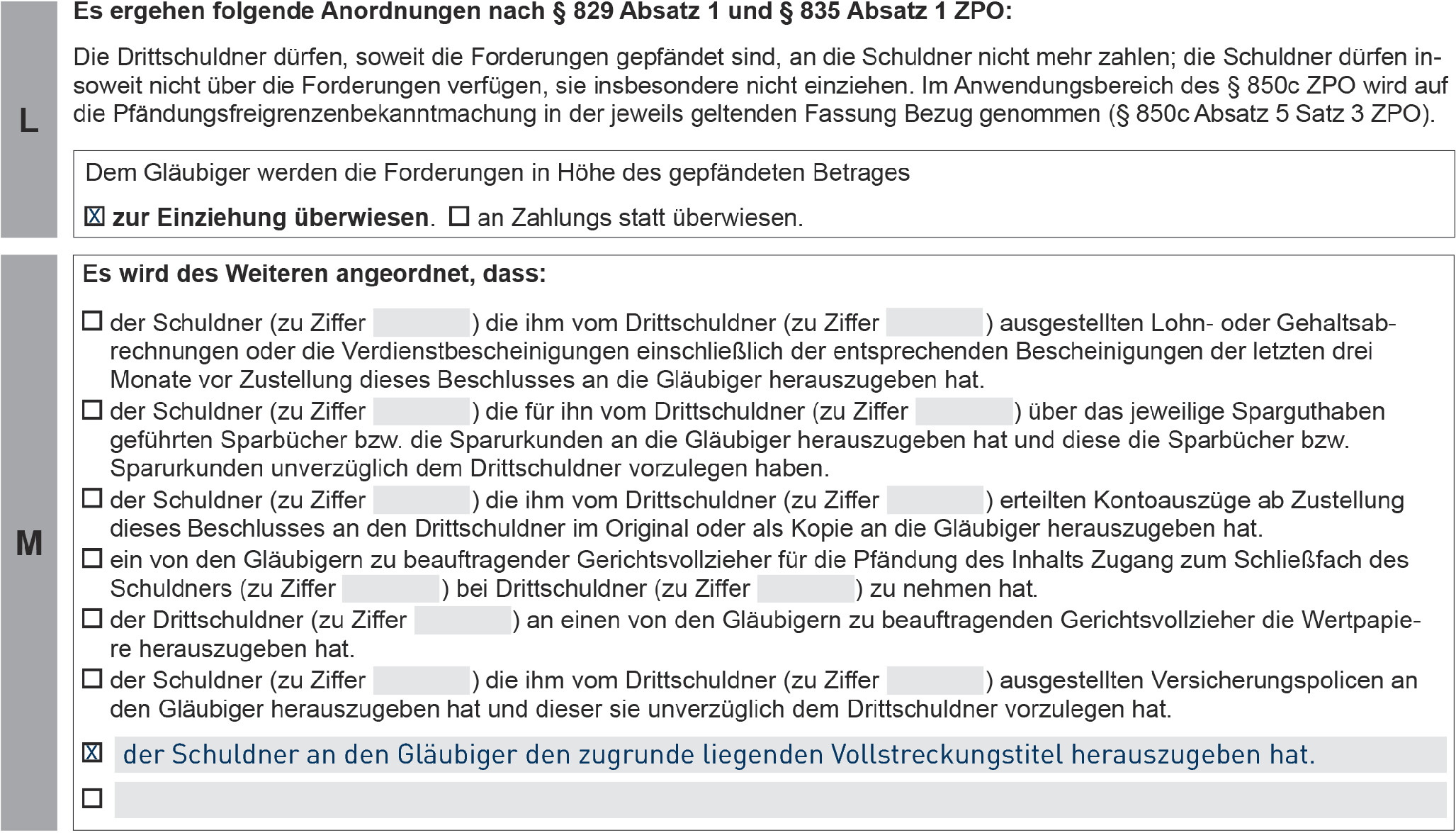 L

Es ergehen folgende Anordnungen nach § 829 Absatz 1 und § 835 Absatz 1 ZPO:

Die Drittschuldner dürfen, soweit die Forderungen gepfändet sind, an die Schuldner nicht mehr zahlen; die Schuldner dürfen insoweit nicht über die Forderungen verfügen, sie insbesondere nicht einziehen. Im Anwendungsbereich des § 850c ZPO wird auf die Pfändungsfreigrenzenbekanntmachung in der jeweils geltenden Fassung Bezug genommen (§ 850c Absatz 5 Satz 3 ZPO).

Dem Gläubiger werden die Forderungen in Höhe des gepfändeten Betrages

☒ zur Einziehung überwiesen. ☐ an Zahlungs statt überwiesen.

M

Es wird des Weiteren angeordnet, dass:

☐ der Schuldner (zu Ziffer ) die ihm vom Drittschuldner (zu Ziffer ) ausgestellten Lohn- oder Gehaltsabrechnungen oder die Verdienstbescheinigungen einschließlich der entsprechenden Bescheinigungen der letzten drei Monate vor Zustellung dieses Beschlusses an die Gläubiger herauszugeben hat.

☐ der Schuldner (zu Ziffer ) die für ihn vom Drittschuldner (zu Ziffer ) über das jeweilige Sparguthaben geführten Sparbücher bzw. die Sparurkunden an die Gläubiger herauszugeben hat und diese die Sparbücher bzw. Sparurkunden unverzüglich dem Drittschuldner vorzulegen haben.

☐ der Schuldner (zu Ziffer ) die ihm vom Drittschuldner (zu Ziffer ) erteilten Kontoauszüge ab Zustellung dieses Beschlusses an den Drittschuldner im Original oder als Kopie an die Gläubiger herauszugeben hat.

☐ ein von den Gläubigern zu beauftragender Gerichtsvollzieher für die Pfändung des Inhalts Zugang zum Schließfach des Schuldners (zu Ziffer ) bei Drittschuldner (zu Ziffer ) zu nehmen hat.

☐ der Drittschuldner (zu Ziffer ) an einen von den Gläubigern zu beauftragenden Gerichtsvollzieher die Wertpapiere herauszugeben hat.

☐ der Schuldner (zu Ziffer ) die ihm vom Drittschuldner (zu Ziffer ) ausgestellten Versicherungspolicen an den Gläubiger herauszugeben hat und dieser sie unverzüglich dem Drittschuldner vorzulegen hat.

☒ der Schuldner an den Gläubiger den zugrunde liegenden Vollstreckungstitel herauszugeben hat.

☐